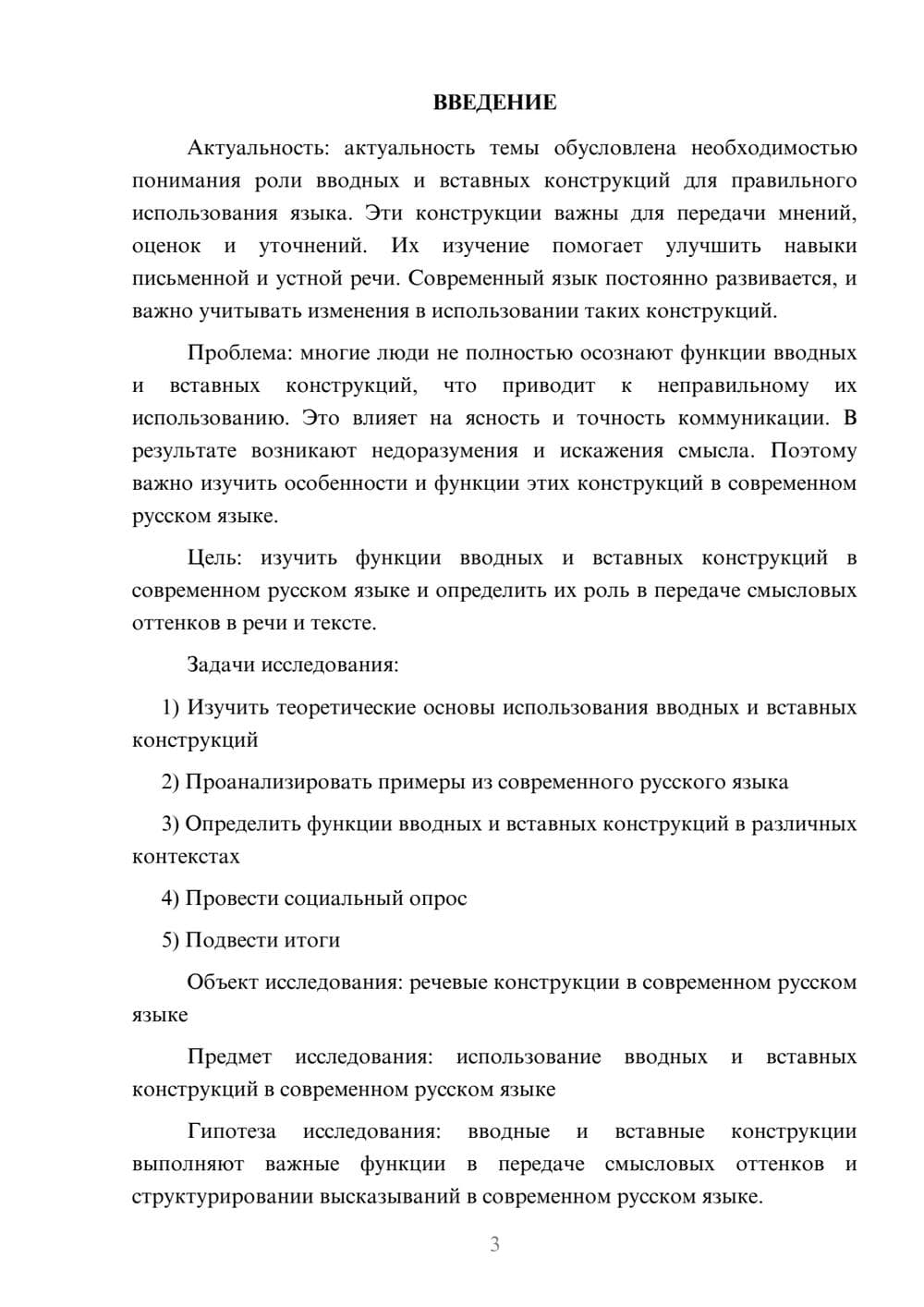 ВВЕДЕНИЕ

Актуальность: актуальность темы обусловлена необходимостью понимания роли вводных и вставных конструкций для правильного использования языка. Эти конструкции важны для передачи мнений, оценок и уточнений. Их изучение помогает улучшить навыки письменной и устной речи. Современный язык постоянно развивается, и важно учитывать изменения в использовании таких конструкций.

Проблема: многие люди не полностью осознают функции вводных и вставных конструкций, что приводит к неправильному их использованию. Это влияет на ясность и точность коммуникации. В результате возникают недоразумения и искажения смысла. Поэтому важно изучить особенности и функции этих конструкций в современном русском языке.

Цель: изучить функции вводных и вставных конструкций в современном русском языке и определить их роль в передаче смысловых оттенков в речи и тексте.

Задачи исследования:

1) Изучить теоретические основы использования вводных и вставных конструкций

2) Проанализировать примеры из современного русского языка

3) Определить функции вводных и вставных конструкций в различных контекстах

4) Провести социальный опрос

5) Подвести итоги

Объект исследования: речевые конструкции в современном русском языке

Предмет исследования: использование вводных и вставных конструкций в современном русском языке

Гипотеза исследования: вводные и вставные конструкции выполняют важные функции в передаче смысловых оттенков и структурировании высказываний в современном русском языке.

3